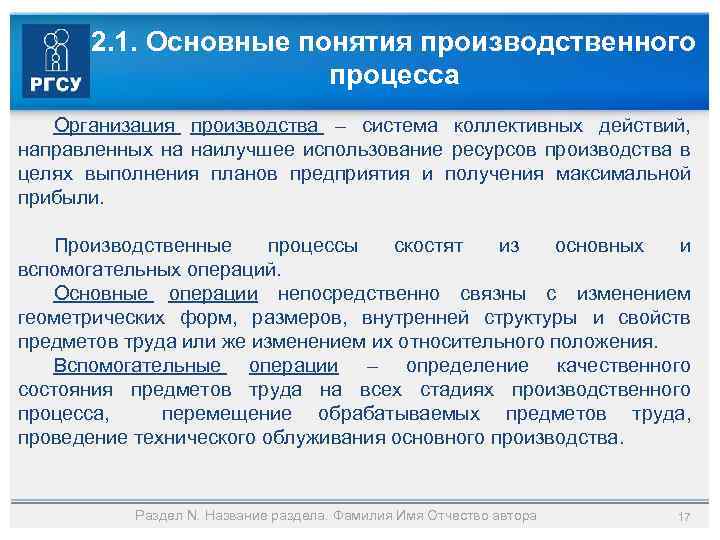 РГСУ

2.1. Основные понятия производственного процесса

Организация производства – система коллективных действий, направленных на наилучшее использование ресурсов производства в целях выполнения планов предприятия и получения максимальной прибыли.

Производственные процессы скостят из основных и вспомогательных операций.
Основные операции непосредственно связны с изменением геометрических форм, размеров, внутренней структуры и свойств предметов труда или же изменением их относительного положения.
Вспомогательные операции – определение качественного состояния предметов труда на всех стадиях производственного процесса, перемещение обрабатываемых предметов труда, проведение технического облуживания основного производства.

Раздел N. Название раздела. Фамилия Имя Отчество автора

17